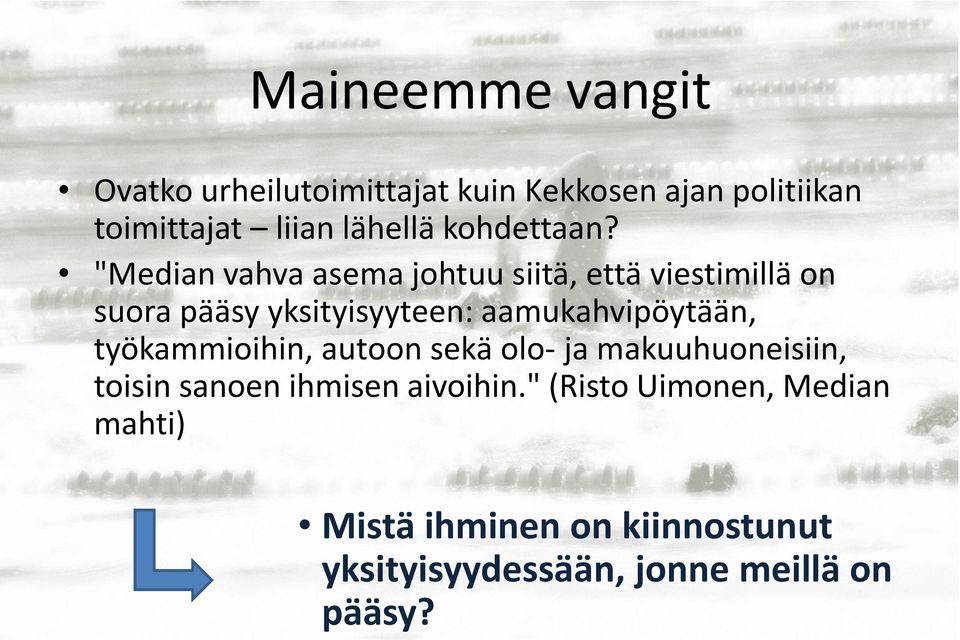 Maineemme vangit

• Ovatko urheilutoimittajat kuin Kekkosen ajan politiikan toimittajat – liian lähellä kohdettaan?
• "Median vahva asema johtuu siitä, että viestimillä on suora pääsy yksityisyyteen: aamukahvipöytään, työkammioihin, autoon sekä olo- ja makuuhuoneisiin, toisin sanoen ihmisen aivoihin." (Risto Uimonen, Median mahti)

• Mistä ihminen on kiinnostunut yksityisyydessään, jonne meillä on pääsy?